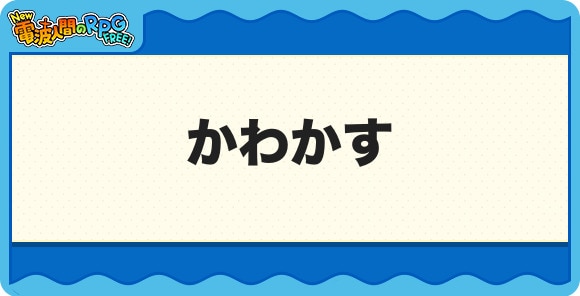 New 電波人間のRPG FREE!

かわかす